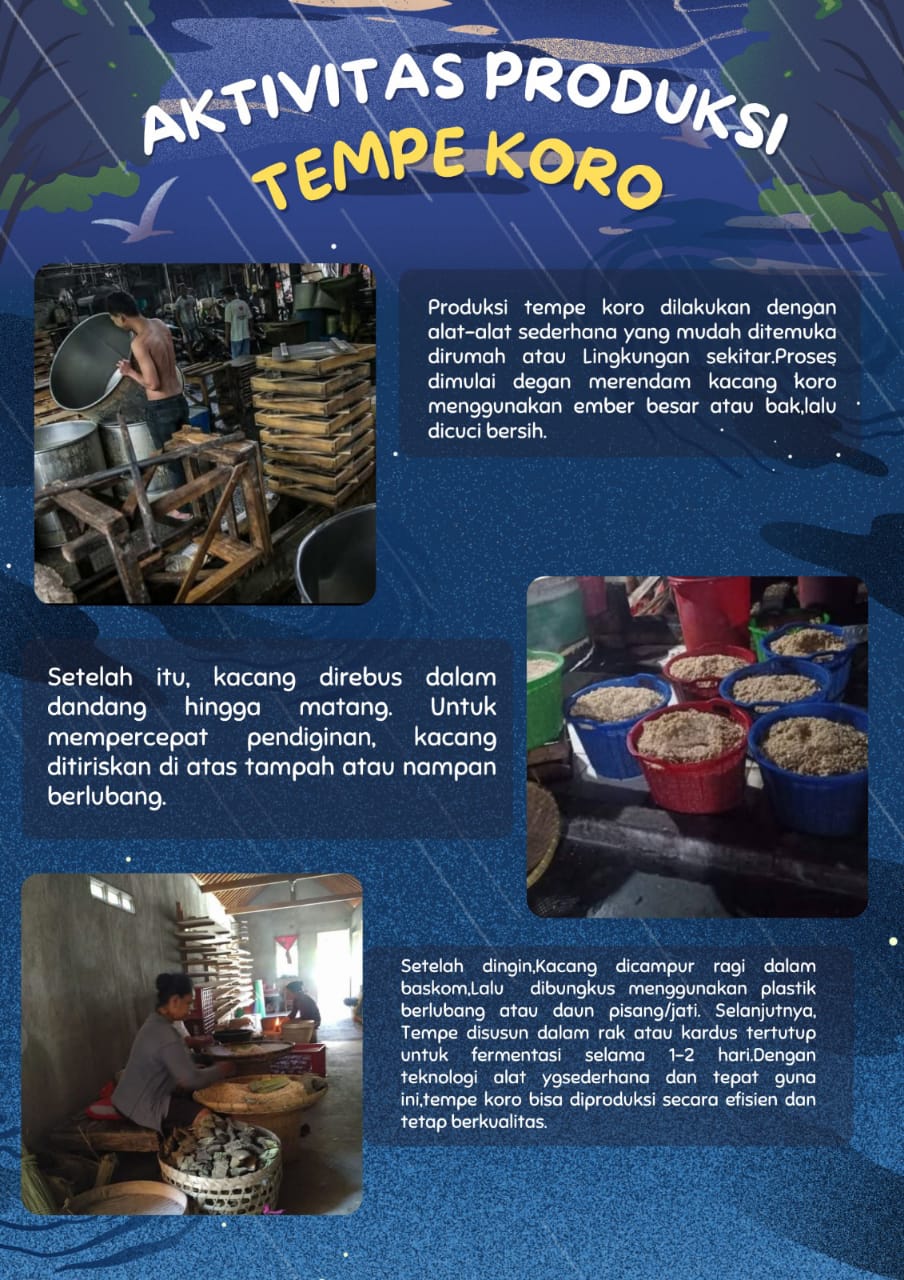 AKTIVITAS PRODUKSI
TEMPE KORO

Produksi tempe koro dilakukan dengan alat-alat sederhana yang mudah ditemuka dirumah atau Lingkungan sekitar.Proses dimulai degan merendam kacang koro menggunakan ember besar atau bak,lalu dicuci bersih.

Setelah itu, kacang direbus dalam dandang hingga matang. Untuk mempercepat pendiginan, kacang ditiriskan di atas tampah atau nampan berlubang.

Setelah dingin,Kacang dicampur ragi dalam baskom,Lalu dibungkus menggunakan plastik berlubang atau daun pisang/jati. Selanjutnya, Tempe disusun dalam rak atau kardus tertutup untuk fermentasi selama 1-2 hari.Dengan teknologi alat ygsederhana dan tepat guna ini,tempe koro bisa diproduksi secara efisien dan tetap berkualitas.